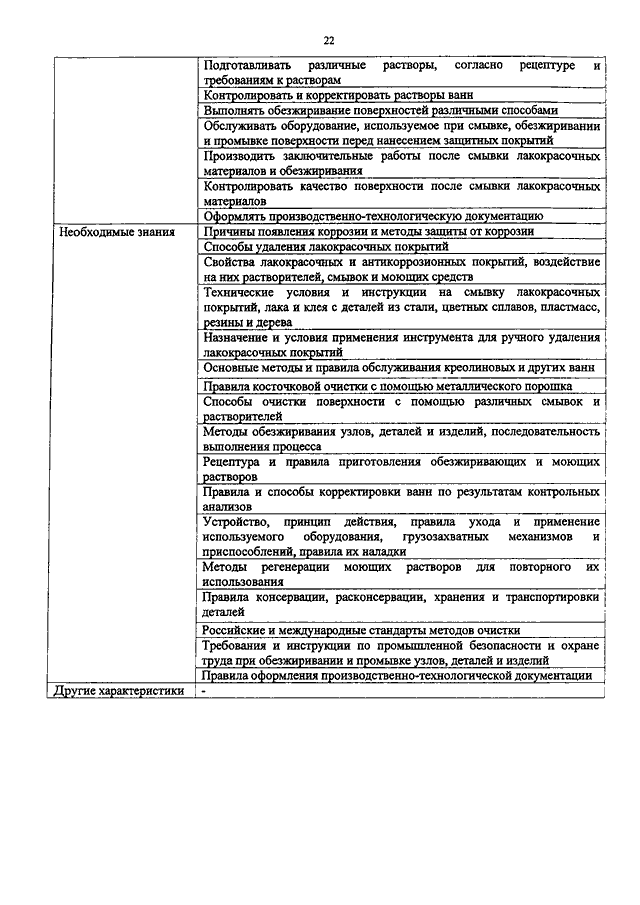 22

| | |
|---|---|
| | Подготавливать различные растворы, согласно рецептуре и требованиям к растворам |
| | Контролировать и корректировать растворы ванн |
| | Выполнять обезжиривание поверхностей различными способами |
| | Обслуживать оборудование, используемое при смывке, обезжиривании и промывке поверхности перед нанесением защитных покрытий |
| | Производить заключительные работы после смывки лакокрасочных материалов и обезжиривания |
| | Контролировать качество поверхности после смывки лакокрасочных материалов |
| | Оформлять производственно-технологическую документацию |
| Необходимые знания | Причины появления коррозии и методы защиты от коррозии |
| | Способы удаления лакокрасочных покрытий |
| | Свойства лакокрасочных и антикоррозионных покрытий, воздействие на них растворителей, смывок и моющих средств |
| | Технические условия и инструкции на смывку лакокрасочных покрытий, лака и клея с деталей из стали, цветных сплавов, пластмасс, резины и дерева |
| | Назначение и условия применения инструмента для ручного удаления лакокрасочных покрытий |
| | Основные методы и правила обслуживания креолиновых и других ванн |
| | Правила косточковой очистки с помощью металлического порошка |
| | Способы очистки поверхности с помощью различных смывок и растворителей |
| | Методы обезжиривания узлов, деталей и изделий, последовательность выполнения процесса |
| | Рецептура и правила приготовления обезжиривающих и моющих растворов |
| | Правила и способы корректировки ванн по результатам контрольных анализов |
| | Устройство, принцип действия, правила ухода и применение используемого оборудования, грузозахватных механизмов и приспособлений, правила их наладки |
| | Методы регенерации моющих растворов для повторного их использования |
| | Правила консервации, расконсервации, хранения и транспортировки деталей |
| | Российские и международные стандарты методов очистки |
| | Требования и инструкции по промышленной безопасности и охране труда при обезжиривании и промывке узлов, деталей и изделий |
| | Правила оформления производственно-технологической документации |
| Другие характеристики | - |